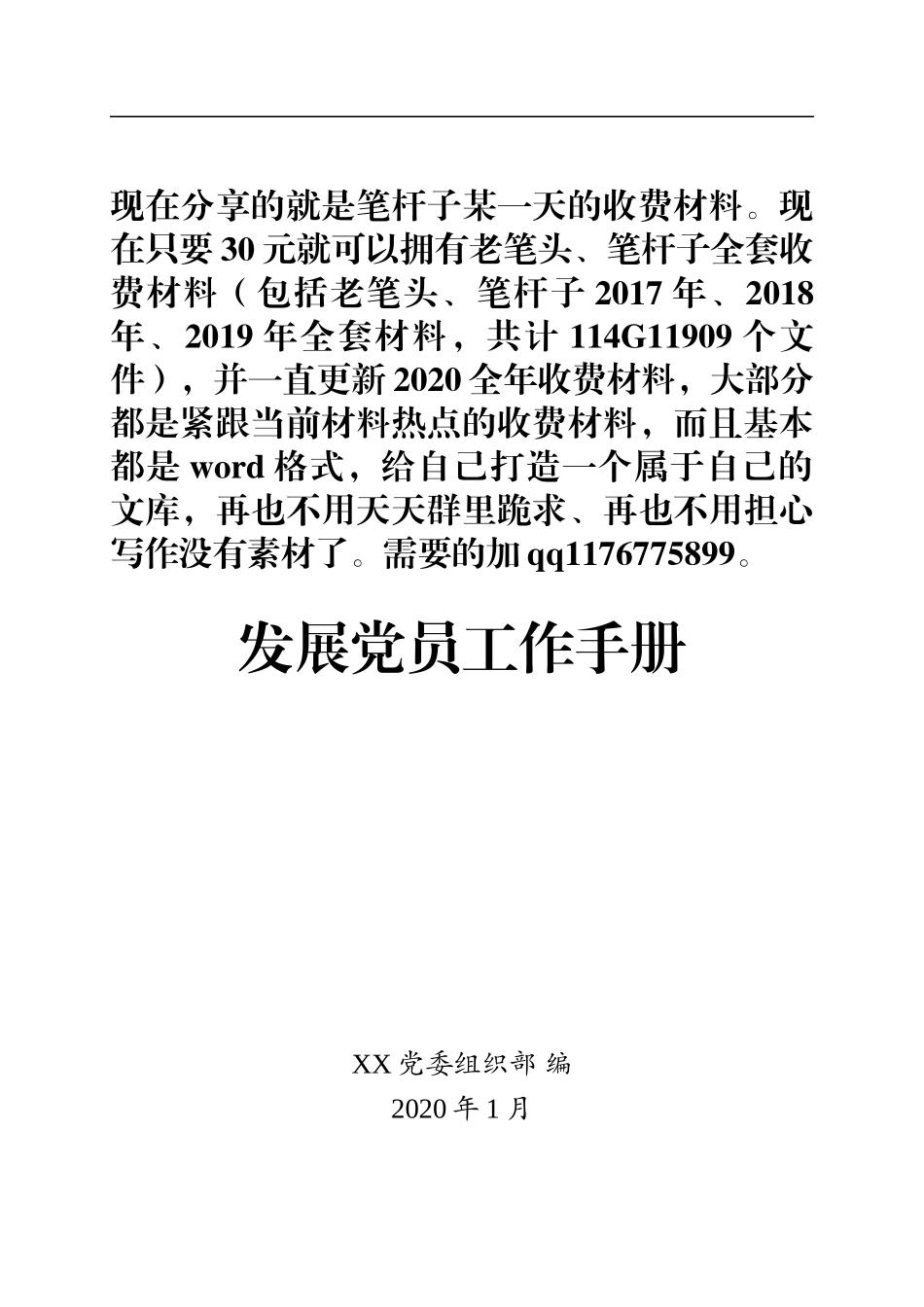 现在分享的就是笔杆子某一天的收费材料。现在只要 30 元就可以拥有老笔头、笔杆子全套收费材料（包括老笔头、笔杆子 2017 年、2018 年、2019 年全套材料，共计 114G11909 个文件），并一直更新 2020 全年收费材料，大部分都是紧跟当前材料热点的收费材料，而且基本都是 word 格式，给自己打造一个属于自己的文库，再也不用天天群里跪求、再也不用担心写作没有素材了。需要的加 qq1176775899。

发展党员工作手册

XX 党委组织部 编

2020 年 1 月